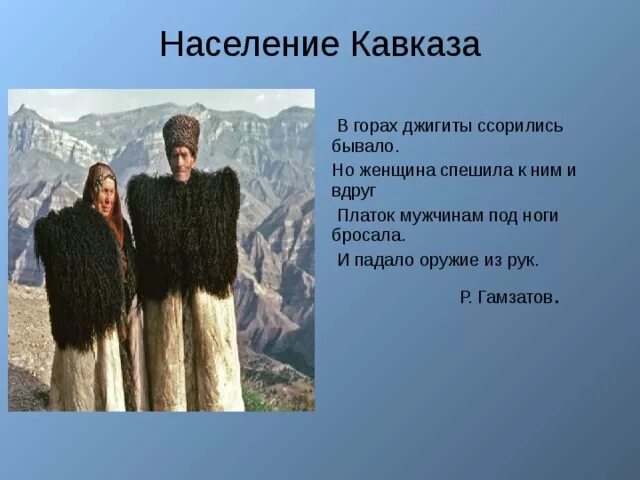 Население Кавказа

В горах джигиты ссорились бывало.

Но женщина спешила к ним и вдруг

Платок мужчинам под ноги бросала.

И падало оружие из рук.

Р. Гамзатов.